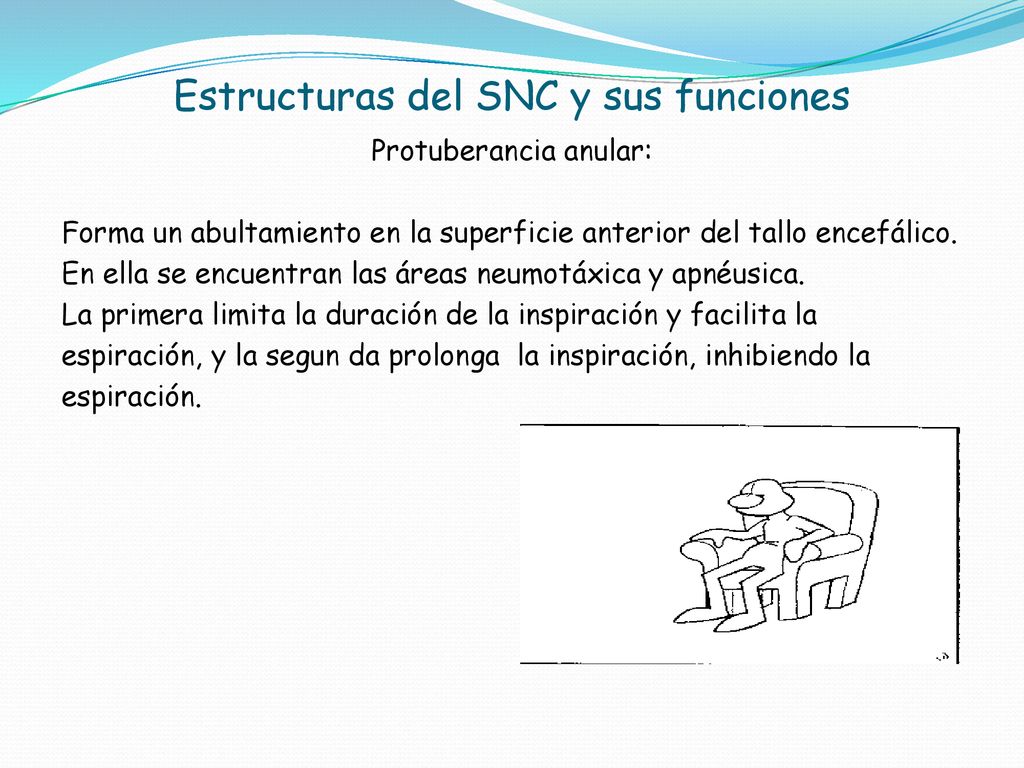 Estructuras del SNC y sus funciones

Protuberancia anular:

Forma un abultamiento en la superficie anterior del tallo encefálico. En ella se encuentran las áreas neumotáxica y apnéusica. La primera limita la duración de la inspiración y facilita la espiración, y la segun da prolonga la inspiración, inhibiendo la espiración.